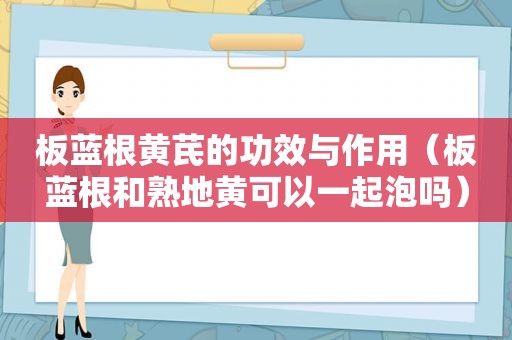 板蓝根黄芪的功效与作用（板蓝根和熟地黄可以一起泡吗）